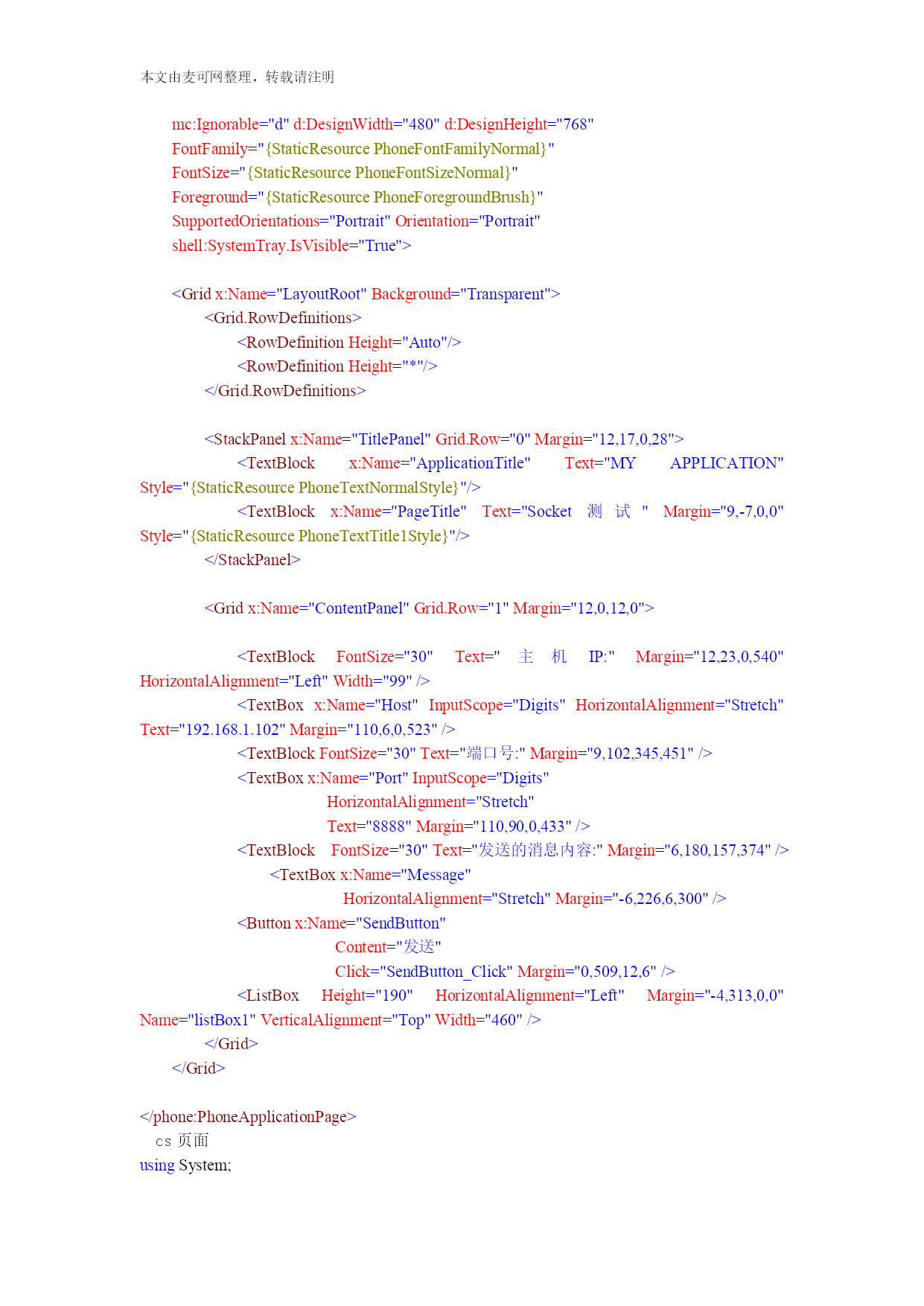 本文由麦可网整理，转载请注明

mc:Ignorable="d" d:DesignWidth="480" d:DesignHeight="768"
FontFamily="{StaticResource PhoneFontFamilyNormal}"
FontSize="{StaticResource PhoneFontSizeNormal}"
Foreground="{StaticResource PhoneForegroundBrush}"
SupportedOrientations="Portrait" Orientation="Portrait"
shell:SystemTray.IsVisible="True">

<Grid x:Name="LayoutRoot" Background="Transparent">
<Grid.RowDefinitions>
<RowDefinition Height="Auto"/>
<RowDefinition Height="*"/>
</Grid.RowDefinitions>

<StackPanel x:Name="TitlePanel" Grid.Row="0" Margin="12,17,0,28">
<TextBlock x:Name="ApplicationTitle" Text="MY APPLICATION" Style="{StaticResource PhoneTextNormalStyle}"/>
<TextBlock x:Name="PageTitle" Text="Socket 测 试 " Margin="9,-7,0,0" Style="{StaticResource PhoneTextTitle1Style}"/>
</StackPanel>

<Grid x:Name="ContentPanel" Grid.Row="1" Margin="12,0,12,0">

<TextBlock FontSize="30" Text=" 主 机 IP:" Margin="12,23,0,540" HorizontalAlignment="Left" Width="99" />
<TextBox x:Name="Host" InputScope="Digits" HorizontalAlignment="Stretch" Text="192.168.1.102" Margin="110,6,0,523" />
<TextBlock FontSize="30" Text="端口号:" Margin="9,102,345,451" />
<TextBox x:Name="Port" InputScope="Digits"
HorizontalAlignment="Stretch"
Text="8888" Margin="110,90,0,433" />
<TextBlock FontSize="30" Text="发送的消息内容:" Margin="6,180,157,374" />
<TextBox x:Name="Message"
HorizontalAlignment="Stretch" Margin="-6,226,6,300" />
<Button x:Name="SendButton"
Content="发送"
Click="SendButton_Click" Margin="0,509,12,6" />
<ListBox Height="190" HorizontalAlignment="Left" Margin="-4,313,0,0" Name="listBox1" VerticalAlignment="Top" Width="460" />
</Grid>
</Grid>

</phone:PhoneApplicationPage>
cs 页面
using System;